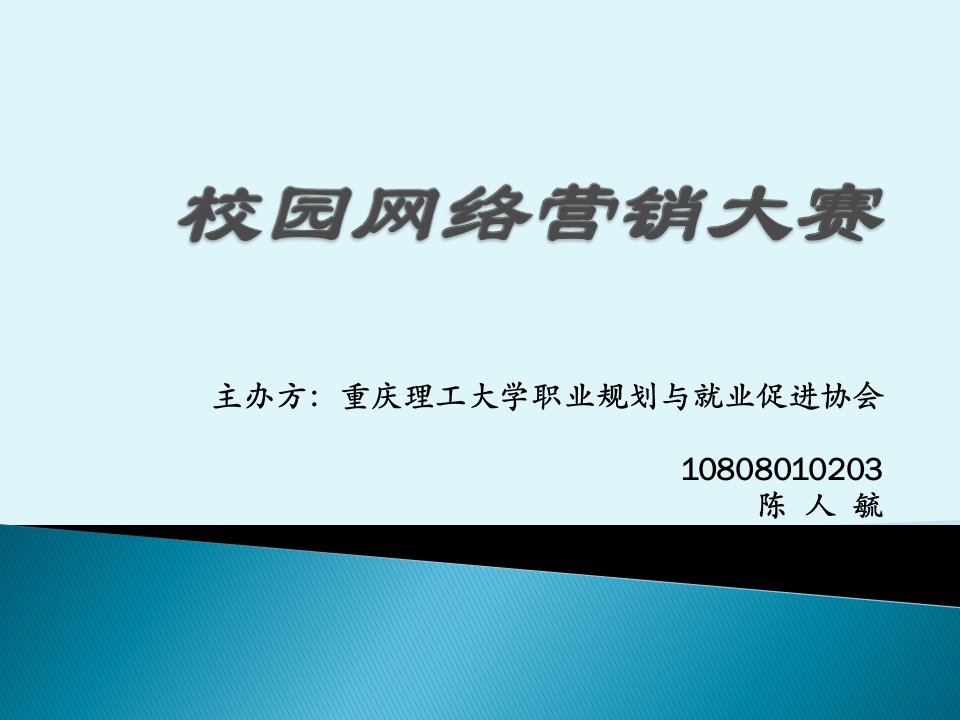 校园网络营销大赛

主办方：重庆理工大学职业规划与就业促进协会

10808010203
陈 人 毓